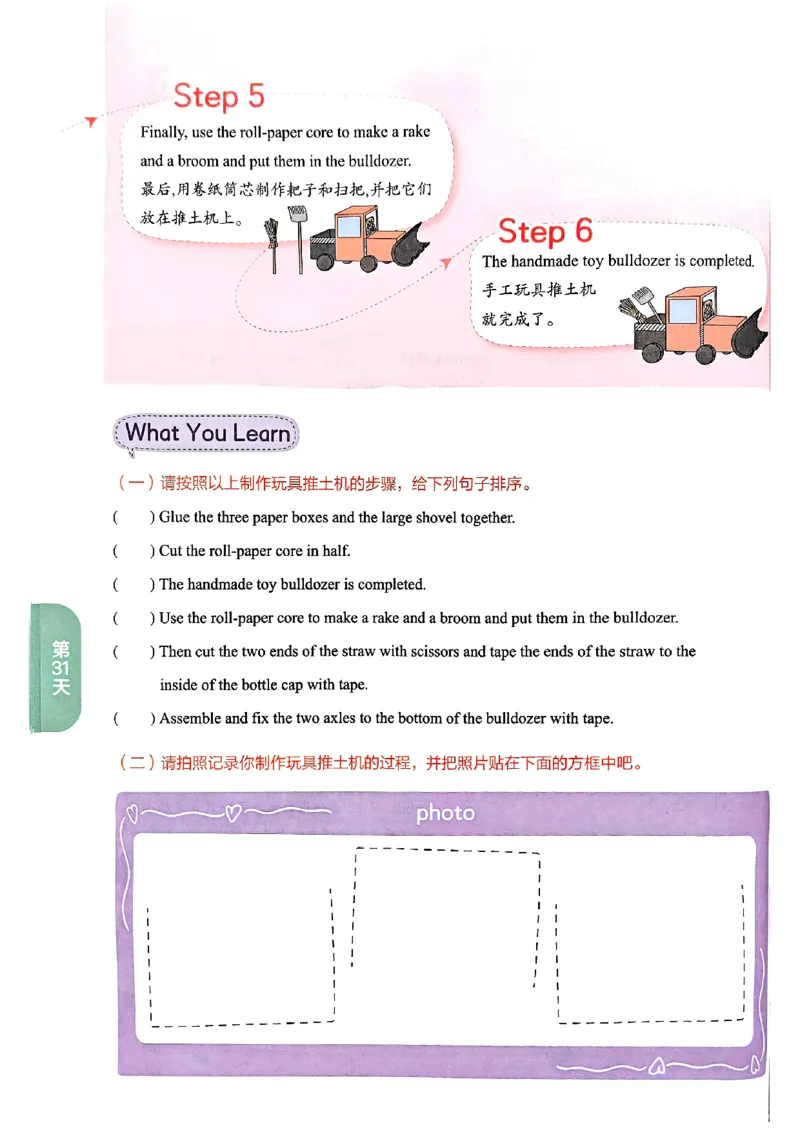 Step 5
Finally, use the roll-paper core to make a rake and a broom and put them in the bulldozer.
最后,用卷纸筒芯制作耙子和扫把,并把它们放在推土机上。

Step 6
The handmade toy bulldozer is completed.
手工玩具推土机就完成了。

What You Learn

(一)请按照以上制作玩具推土机的步骤,给下列句子排序。

(　) Glue the three paper boxes and the large shovel together.

(　) Cut the roll-paper core in half.

(　) The handmade toy bulldozer is completed.

(　) Use the roll-paper core to make a rake and a broom and put them in the bulldozer.

(　) Then cut the two ends of the straw with scissors and tape the ends of the straw to the inside of the bottle cap with tape.

(　) Assemble and fix the two axles to the bottom of the bulldozer with tape.

第31天

(二)请拍照记录你制作玩具推土机的过程,并把照片贴在下面的方框中吧。

photo